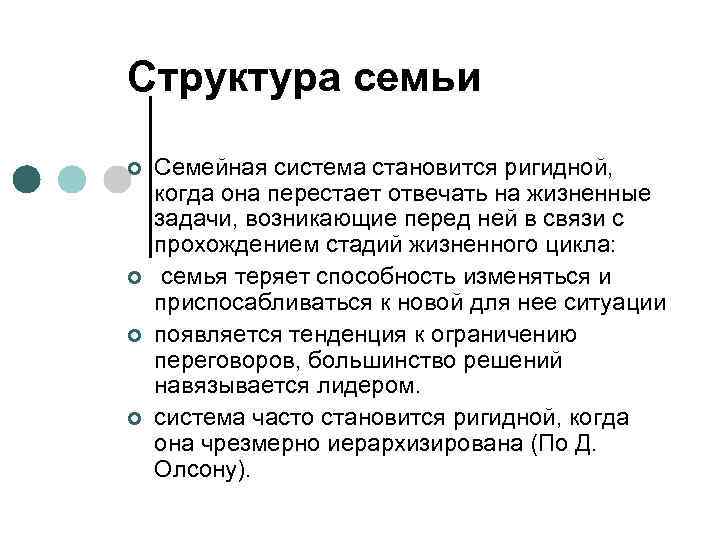 Структура семьи

Семейная система становится ригидной, когда она перестает отвечать на жизненные задачи, возникающие перед ней в связи с прохождением стадий жизненного цикла:

семья теряет способность изменяться и приспосабливаться к новой для нее ситуации

появляется тенденция к ограничению переговоров, большинство решений навязывается лидером.

система часто становится ригидной, когда она чрезмерно иерархизирована (По Д. Олсону).